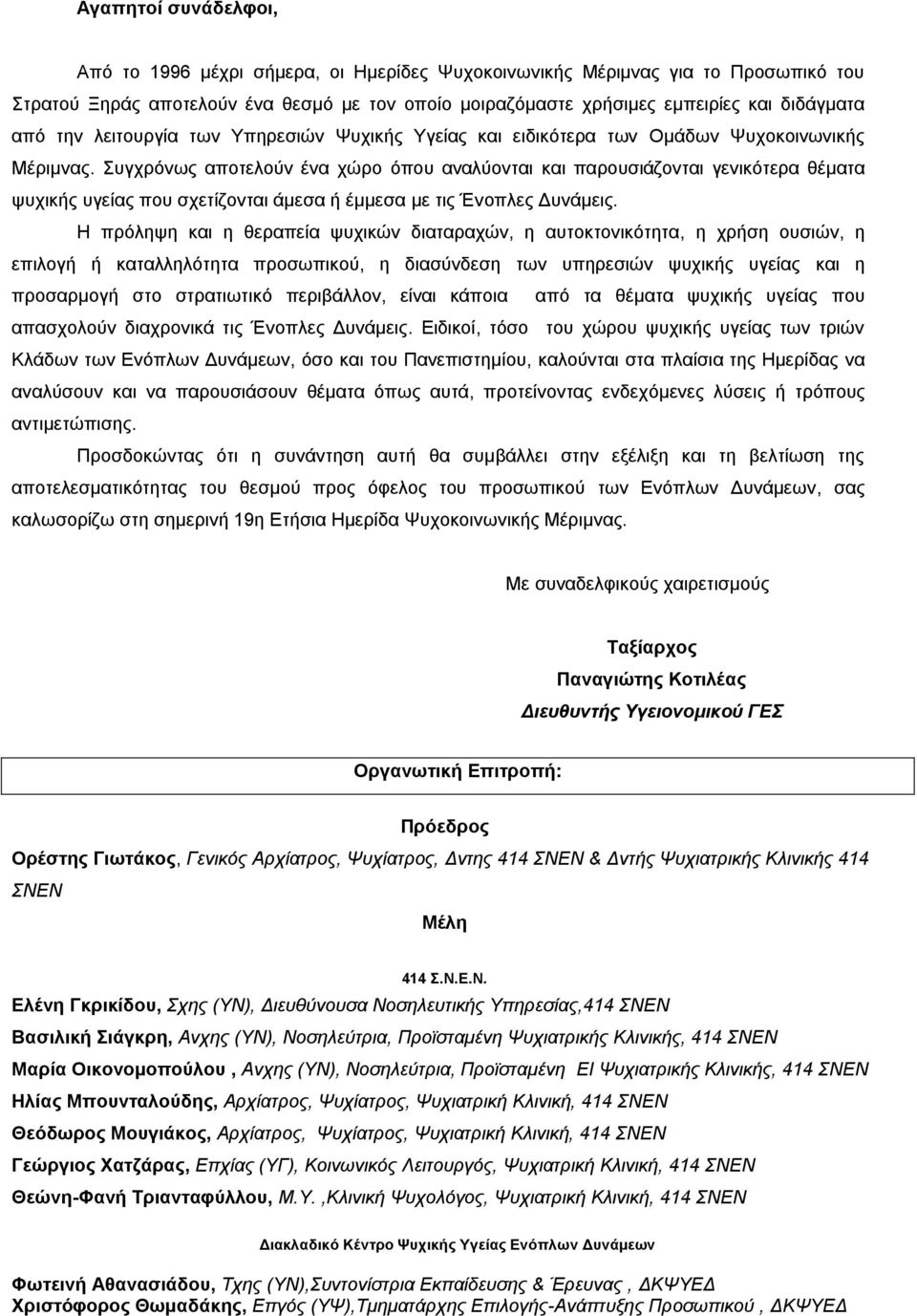 Αγαπητοί συνάδελφοι,

Από το 1996 μέχρι σήμερα, οι Ημερίδες Ψυχοκοινωνικής Μέριμνας για το Προσωπικό του Στρατού Ξηράς αποτελούν ένα θεσμό με τον οποίο μοιραζόμαστε χρήσιμες εμπειρίες και διδάγματα από την λειτουργία των Υπηρεσιών Ψυχικής Υγείας και ειδικότερα των Ομάδων Ψυχοκοινωνικής Μέριμνας. Συγχρόνως αποτελούν ένα χώρο όπου αναλύονται και παρουσιάζονται γενικότερα θέματα ψυχικής υγείας που σχετίζονται άμεσα ή έμμεσα με τις Ένοπλες Δυνάμεις.

Η πρόληψη και η θεραπεία ψυχικών διαταραχών, η αυτοκτονικότητα, η χρήση ουσιών, η επιλογή ή καταλληλότητα προσωπικού, η διασύνδεση των υπηρεσιών ψυχικής υγείας και η προσαρμογή στο στρατιωτικό περιβάλλον, είναι κάποια από τα θέματα ψυχικής υγείας που απασχολούν διαχρονικά τις Ένοπλες Δυνάμεις. Ειδικοί, τόσο του χώρου ψυχικής υγείας των τριών Κλάδων των Ενόπλων Δυνάμεων, όσο και του Πανεπιστημίου, καλούνται στα πλαίσια της Ημερίδας να αναλύσουν και να παρουσιάσουν θέματα όπως αυτά, προτείνοντας ενδεχόμενες λύσεις ή τρόπους αντιμετώπισης.

Προσδοκώντας ότι η συνάντηση αυτή θα συμβάλλει στην εξέλιξη και τη βελτίωση της αποτελεσματικότητας του θεσμού προς όφελος του προσωπικού των Ενόπλων Δυνάμεων, σας καλωσορίζω στη σημερινή 19η Ετήσια Ημερίδα Ψυχοκοινωνικής Μέριμνας.

Με συναδελφικούς χαιρετισμούς

Ταξίαρχος
Παναγιώτης Κοτιλέας
Διευθυντής Υγειονομικού ΓΕΣ

Οργανωτική Επιτροπή:

Πρόεδρος
Ορέστης Γιωτάκος, Γενικός Αρχίατρος, Ψυχίατρος, Δντης 414 ΣΝΕΝ & Δντής Ψυχιατρικής Κλινικής 414 ΣΝΕΝ

Μέλη

414 Σ.Ν.Ε.Ν.
Ελένη Γκρικίδου, Σχης (ΥΝ), Διευθύνουσα Νοσηλευτικής Υπηρεσίας,414 ΣΝΕΝ
Βασιλική Σιάγκρη, Ανχης (ΥΝ), Νοσηλεύτρια, Προϊσταμένη Ψυχιατρικής Κλινικής, 414 ΣΝΕΝ
Μαρία Οικονομοπούλου , Ανχης (ΥΝ), Νοσηλεύτρια, Προϊσταμένη ΕΙ Ψυχιατρικής Κλινικής, 414 ΣΝΕΝ
Ηλίας Μπουνταλούδης, Αρχίατρος, Ψυχίατρος, Ψυχιατρική Κλινική, 414 ΣΝΕΝ
Θεόδωρος Μουγιάκος, Αρχίατρος, Ψυχίατρος, Ψυχιατρική Κλινική, 414 ΣΝΕΝ
Γεώργιος Χατζάρας, Επχίας (ΥΓ), Κοινωνικός Λειτουργός, Ψυχιατρική Κλινική, 414 ΣΝΕΝ
Θεώνη-Φανή Τριανταφύλλου, Μ.Υ. ,Κλινική Ψυχολόγος, Ψυχιατρική Κλινική, 414 ΣΝΕΝ

Διακλαδικό Κέντρο Ψυχικής Υγείας Ενόπλων Δυνάμεων

Φωτεινή Αθανασιάδου, Τχης (ΥΝ),Συντονίστρια Εκπαίδευσης & Έρευνας , ΔΚΨΥΕΔ
Χριστόφορος Θωμαδάκης, Επγός (ΥΨ),Τμηματάρχης Επιλογής-Ανάπτυξης Προσωπικού , ΔΚΨΥΕΔ